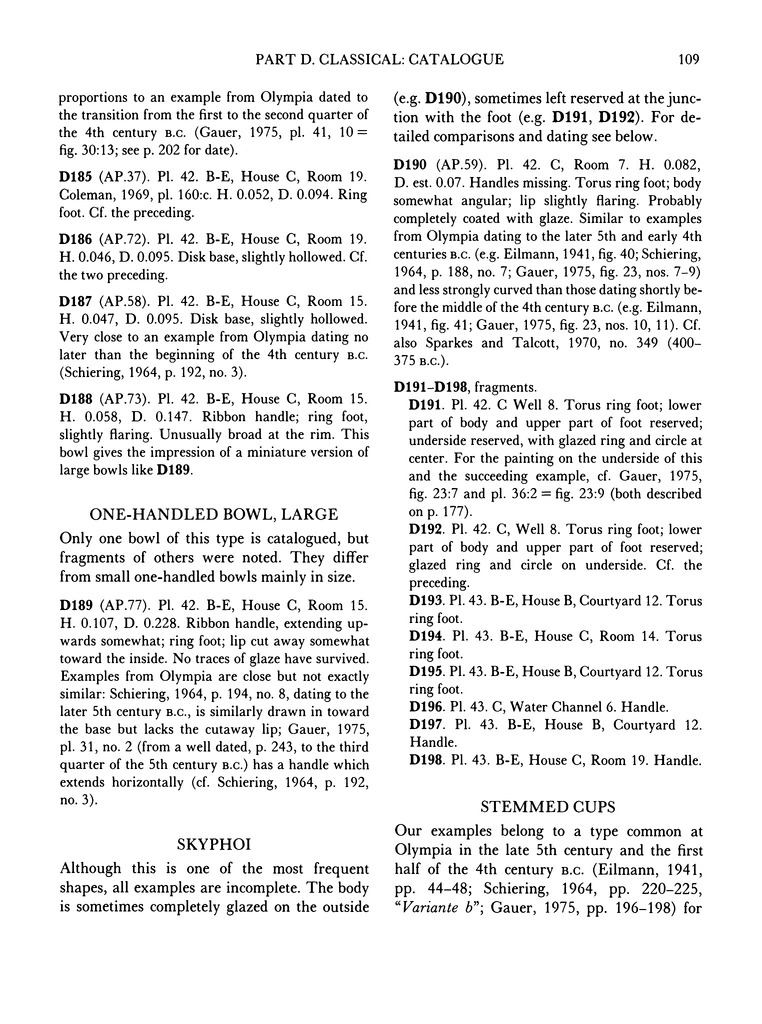 PART D. CLASSICAL: CATALOGUE 109

proportions to an example from Olympia dated to the transition from the first to the second quarter of the 4th century B.C. (Gauer, 1975, pl. 41, 10 = fig. 30:13; see p. 202 for date).

D185 (AP.37). Pl. 42. B-E, House C, Room 19. Coleman, 1969, pl. 160:c. H. 0.052, D. 0.094. Ring foot. Cf. the preceding.

D186 (AP.72). Pl. 42. B-E, House C, Room 19. H. 0.046, D. 0.095. Disk base, slightly hollowed. Cf. the two preceding.

D187 (AP.58). Pl. 42. B-E, House C, Room 15. H. 0.047, D. 0.095. Disk base, slightly hollowed. Very close to an example from Olympia dating no later than the beginning of the 4th century B.C. (Schiering, 1964, p. 192, no. 3).

D188 (AP.73). Pl. 42. B-E, House C, Room 15. H. 0.058, D. 0.147. Ribbon handle; ring foot, slightly flaring. Unusually broad at the rim. This bowl gives the impression of a miniature version of large bowls like D189.

ONE-HANDLED BOWL, LARGE

Only one bowl of this type is catalogued, but fragments of others were noted. They differ from small one-handled bowls mainly in size.

D189 (AP.77). Pl. 42. B-E, House C, Room 15. H. 0.107, D. 0.228. Ribbon handle, extending upwards somewhat; ring foot; lip cut away somewhat toward the inside. No traces of glaze have survived. Examples from Olympia are close but not exactly similar: Schiering, 1964, p. 194, no. 8, dating to the later 5th century B.C., is similarly drawn in toward the base but lacks the cutaway lip; Gauer, 1975, pl. 31, no. 2 (from a well dated, p. 243, to the third quarter of the 5th century B.C.) has a handle which extends horizontally (cf. Schiering, 1964, p. 192, no. 3).

SKYPHOI

Although this is one of the most frequent shapes, all examples are incomplete. The body is sometimes completely glazed on the outside (e.g. D190), sometimes left reserved at the junction with the foot (e.g. D191, D192). For detailed comparisons and dating see below.

D190 (AP.59). Pl. 42. C, Room 7. H. 0.082, D. est. 0.07. Handles missing. Torus ring foot; body somewhat angular; lip slightly flaring. Probably completely coated with glaze. Similar to examples from Olympia dating to the later 5th and early 4th centuries B.C. (e.g. Eilmann, 1941, fig. 40; Schiering, 1964, p. 188, no. 7; Gauer, 1975, fig. 23, nos. 7–9) and less strongly curved than those dating shortly before the middle of the 4th century B.C. (e.g. Eilmann, 1941, fig. 41; Gauer, 1975, fig. 23, nos. 10, 11). Cf. also Sparkes and Talcott, 1970, no. 349 (400–375 B.C.).

D191–D198, fragments.

D191. Pl. 42. C Well 8. Torus ring foot; lower part of body and upper part of foot reserved; underside reserved, with glazed ring and circle at center. For the painting on the underside of this and the succeeding example, cf. Gauer, 1975, fig. 23:7 and pl. 36:2 = fig. 23:9 (both described on p. 177).

D192. Pl. 42. C, Well 8. Torus ring foot; lower part of body and upper part of foot reserved; glazed ring and circle on underside. Cf. the preceding.

D193. Pl. 43. B-E, House B, Courtyard 12. Torus ring foot.

D194. Pl. 43. B-E, House C, Room 14. Torus ring foot.

D195. Pl. 43. B-E, House B, Courtyard 12. Torus ring foot.

D196. Pl. 43. C, Water Channel 6. Handle.

D197. Pl. 43. B-E, House B, Courtyard 12. Handle.

D198. Pl. 43. B-E, House C, Room 19. Handle.

STEMMED CUPS

Our examples belong to a type common at Olympia in the late 5th century and the first half of the 4th century B.C. (Eilmann, 1941, pp. 44–48; Schiering, 1964, pp. 220–225, "Variante b"; Gauer, 1975, pp. 196–198) for